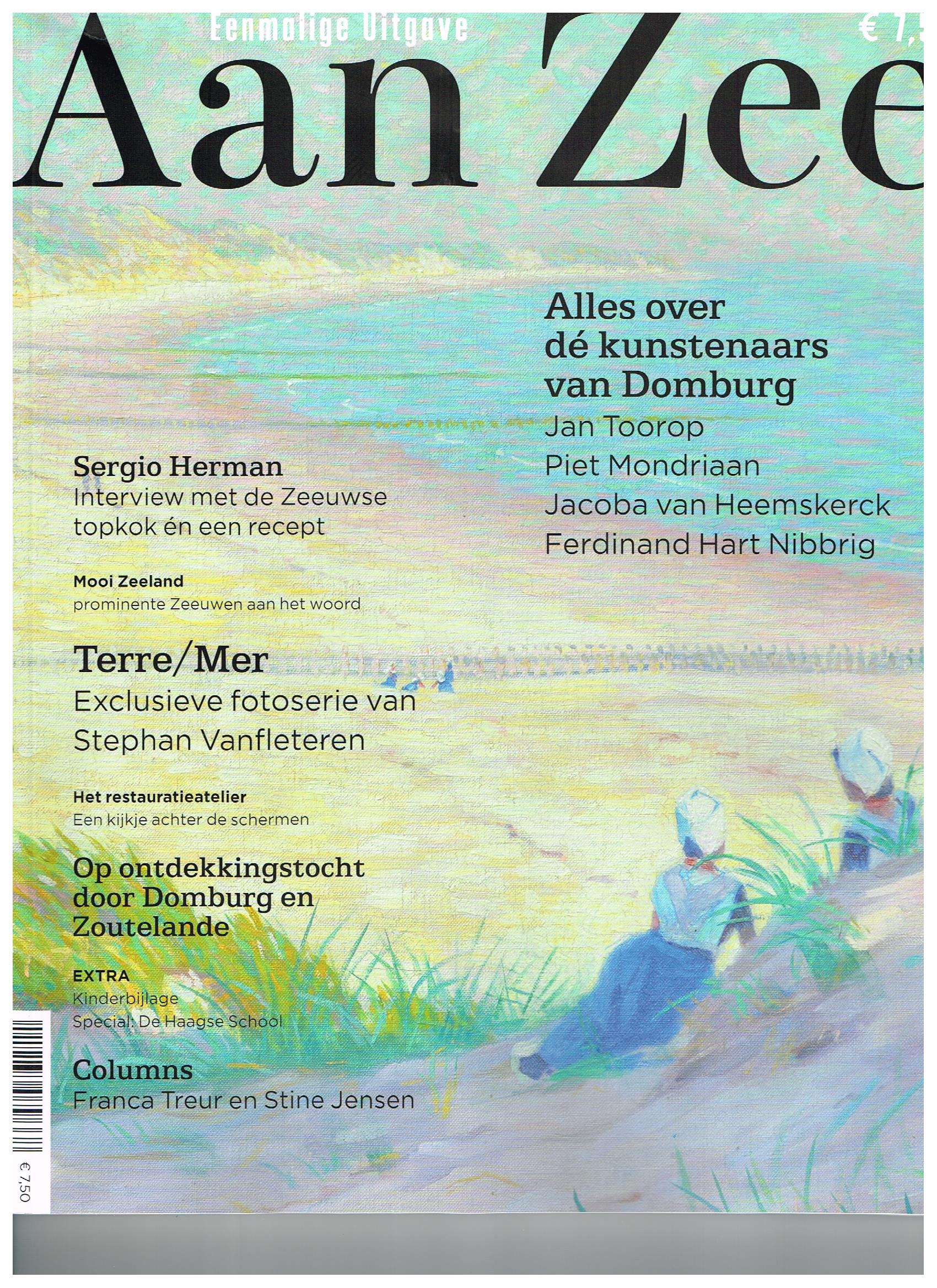 Eenmalige Uitgave

€ 7,5

Aan Zee

Alles over dé kunstenaars van Domburg
Jan Toorop
Piet Mondriaan
Jacoba van Heemskerck
Ferdinand Hart Nibbrig

Sergio Herman
Interview met de Zeeuwse topkok én een recept

Mooi Zeeland
prominente Zeeuwen aan het woord

Terre/Mer
Exclusieve fotoserie van Stephan Vanfleteren

Het restauratieatelier
Een kijkje achter de schermen

Op ontdekkingstocht door Domburg en Zoutelande

EXTRA
Kinderbijlage
Special: De Haagse School

Columns
Franca Treur en Stine Jensen

€ 7,50